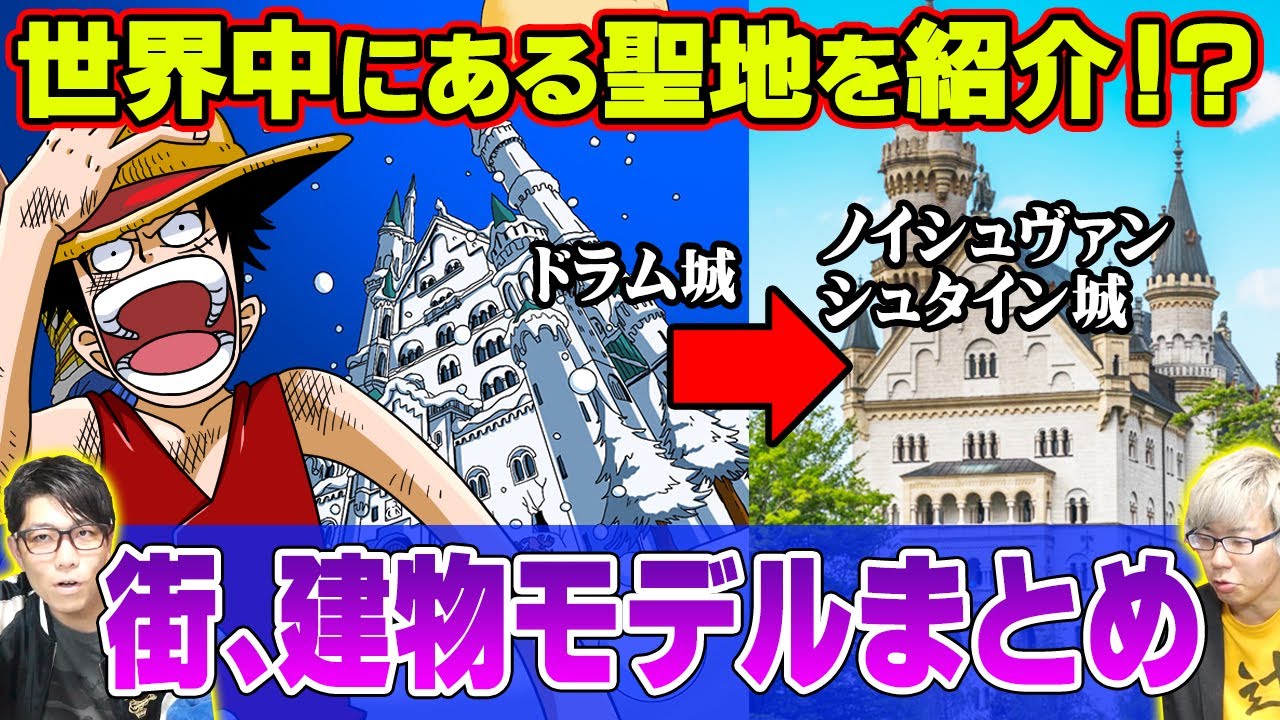 世界中にある聖地を紹介!?

ドラム城

ノイシュヴァンシュタイン城

街、建物モデルまとめ